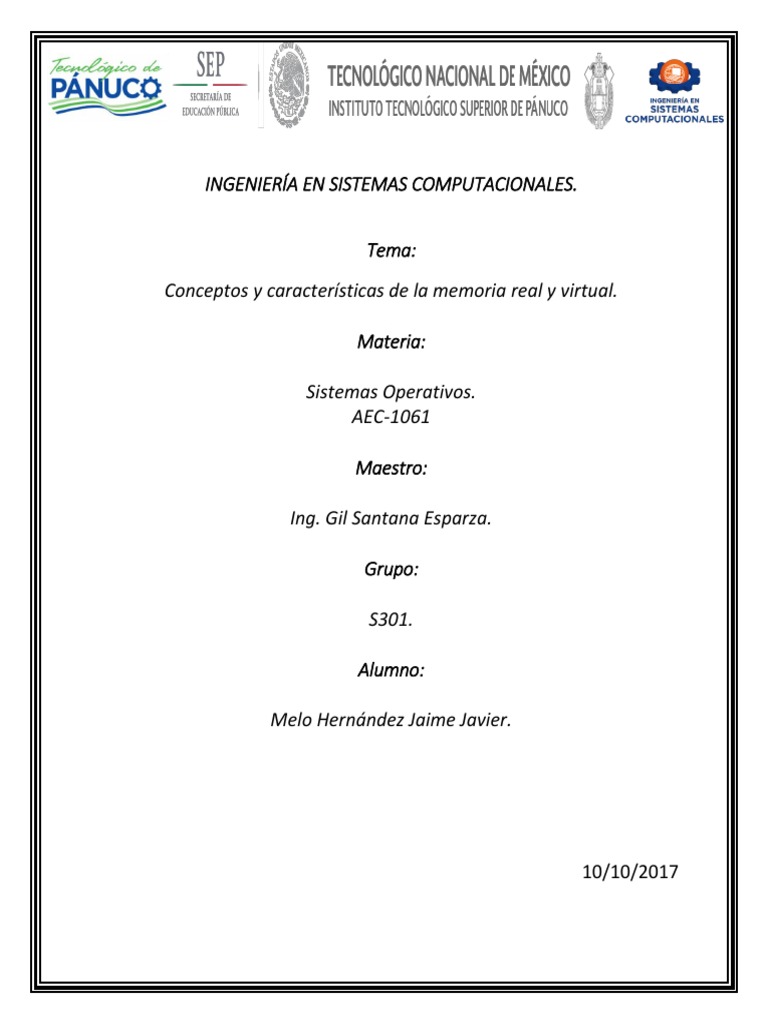 Tecnológico de PÁNUCO

SEP
SECRETARÍA DE EDUCACIÓN PÚBLICA

TECNOLÓGICO NACIONAL DE MÉXICO
INSTITUTO TECNOLÓGICO SUPERIOR DE PÁNUCO

INGENIERÍA EN SISTEMAS COMPUTACIONALES

INGENIERÍA EN SISTEMAS COMPUTACIONALES.

Tema:

Conceptos y características de la memoria real y virtual.

Materia:

Sistemas Operativos.
AEC-1061

Maestro:

Ing. Gil Santana Esparza.

Grupo:

S301.

Alumno:

Melo Hernández Jaime Javier.

10/10/2017